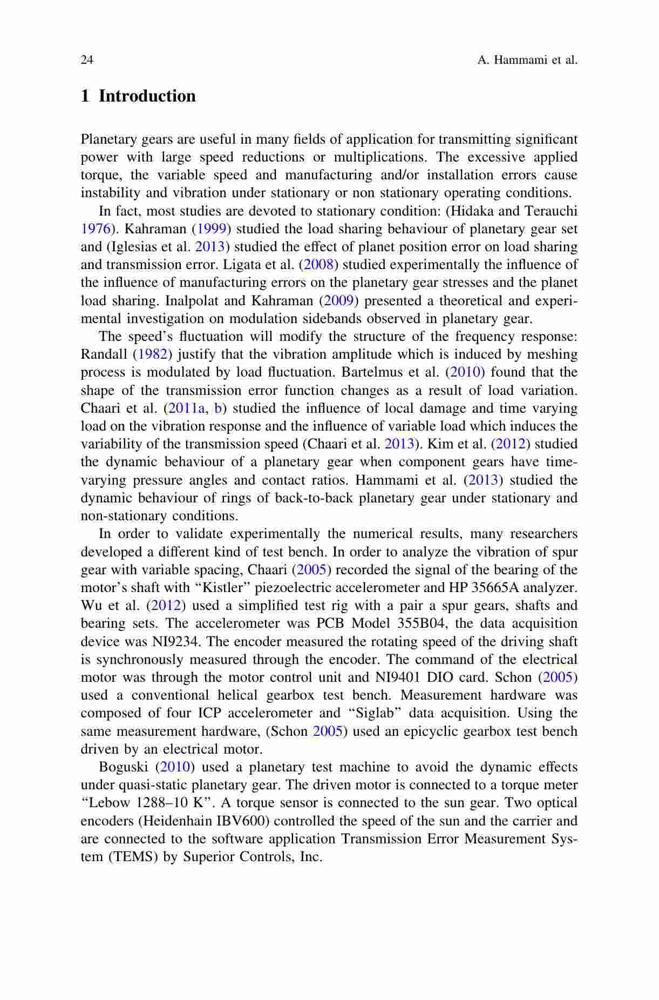 24 A. Hammami et al.

1 Introduction

Planetary gears are useful in many fields of application for transmitting significant power with large speed reductions or multiplications. The excessive applied torque, the variable speed and manufacturing and/or installation errors cause instability and vibration under stationary or non stationary operating conditions.

In fact, most studies are devoted to stationary condition: (Hidaka and Terauchi 1976). Kahraman (1999) studied the load sharing behaviour of planetary gear set and (Iglesias et al. 2013) studied the effect of planet position error on load sharing and transmission error. Ligata et al. (2008) studied experimentally the influence of the influence of manufacturing errors on the planetary gear stresses and the planet load sharing. Inalpolat and Kahraman (2009) presented a theoretical and experimental investigation on modulation sidebands observed in planetary gear.

The speed's fluctuation will modify the structure of the frequency response: Randall (1982) justify that the vibration amplitude which is induced by meshing process is modulated by load fluctuation. Bartelmus et al. (2010) found that the shape of the transmission error function changes as a result of load variation. Chaari et al. (2011a, b) studied the influence of local damage and time varying load on the vibration response and the influence of variable load which induces the variability of the transmission speed (Chaari et al. 2013). Kim et al. (2012) studied the dynamic behaviour of a planetary gear when component gears have time-varying pressure angles and contact ratios. Hammami et al. (2013) studied the dynamic behaviour of rings of back-to-back planetary gear under stationary and non-stationary conditions.

In order to validate experimentally the numerical results, many researchers developed a different kind of test bench. In order to analyze the vibration of spur gear with variable spacing, Chaari (2005) recorded the signal of the bearing of the motor's shaft with "Kistler" piezoelectric accelerometer and HP 35665A analyzer. Wu et al. (2012) used a simplified test rig with a pair a spur gears, shafts and bearing sets. The accelerometer was PCB Model 355B04, the data acquisition device was NI9234. The encoder measured the rotating speed of the driving shaft is synchronously measured through the encoder. The command of the electrical motor was through the motor control unit and NI9401 DIO card. Schon (2005) used a conventional helical gearbox test bench. Measurement hardware was composed of four ICP accelerometer and "Siglab" data acquisition. Using the same measurement hardware, (Schon 2005) used an epicyclic gearbox test bench driven by an electrical motor.

Boguski (2010) used a planetary test machine to avoid the dynamic effects under quasi-static planetary gear. The driven motor is connected to a torque meter "Lebow 1288–10 K". A torque sensor is connected to the sun gear. Two optical encoders (Heidenhain IBV600) controlled the speed of the sun and the carrier and are connected to the software application Transmission Error Measurement System (TEMS) by Superior Controls, Inc.